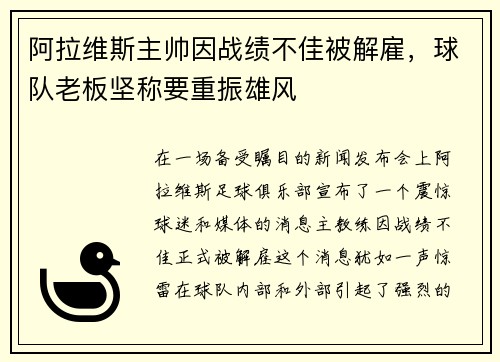 阿拉维斯主帅因战绩不佳被解雇，球队老板坚称要重振雄风

在一场备受瞩目的新闻发布会上阿拉维斯足球俱乐部宣布了一个震惊球迷和媒体的消息主教练因战绩不佳正式被解雇这个消息犹如一声惊雷在球队内部和外部引起了强烈的